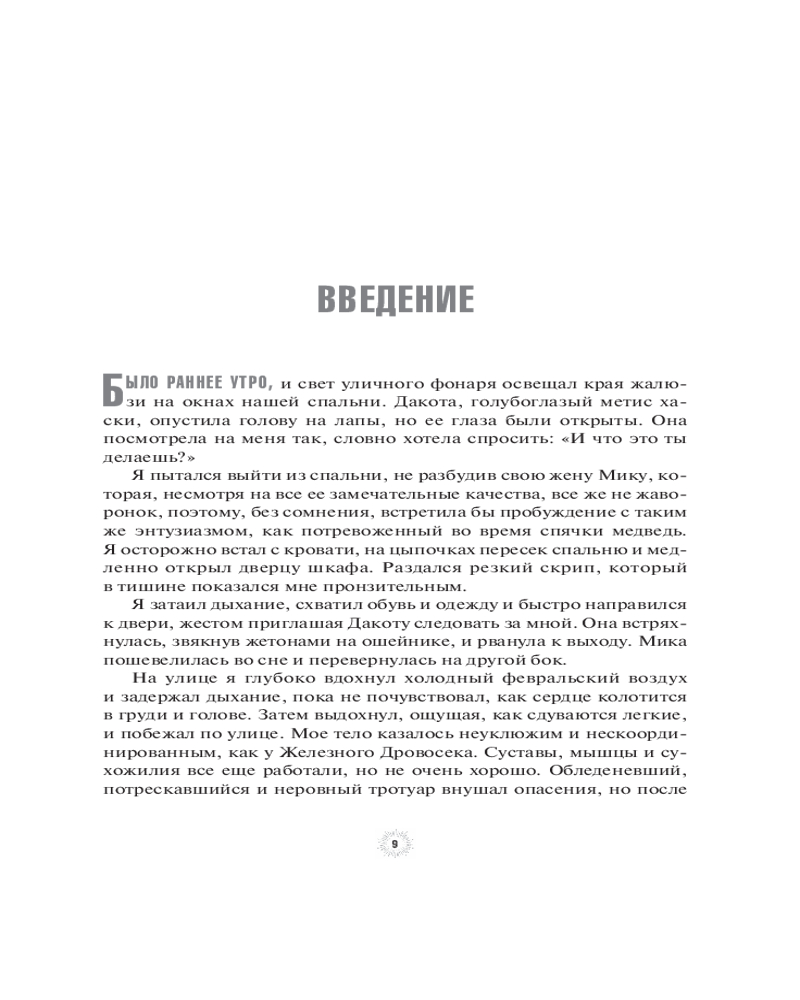 ВВЕДЕНИЕ

БЫЛО РАННЕЕ УТРО, и свет уличного фонаря освещал края жалюзи на окнах нашей спальни. Дакота, голубоглазый метис хаски, опустила голову на лапы, но ее глаза были открыты. Она посмотрела на меня так, словно хотела спросить: «И что это ты делаешь?»

Я пытался выйти из спальни, не разбудив свою жену Мику, которая, несмотря на все ее замечательные качества, все же не жаворонок, поэтому, без сомнения, встретила бы пробуждение с таким же энтузиазмом, как потревоженный во время спячки медведь. Я осторожно встал с кровати, на цыпочках пересек спальню и медленно открыл дверцу шкафа. Раздался резкий скрип, который в тишине показался мне пронзительным.

Я затаил дыхание, схватил обувь и одежду и быстро направился к двери, жестом приглашая Дакоту следовать за мной. Она встряхнулась, звякнув жетонами на ошейнике, и рванула к выходу. Мика пошевелилась во сне и перевернулась на другой бок.

На улице я глубоко вдохнул холодный февральский воздух и задержал дыхание, пока не почувствовал, как сердце колотится в груди и голове. Затем выдохнул, ощущая, как сдуваются легкие, и побежал по улице. Мое тело казалось неуклюжим и нескоординированным, как у Железного Дровосека. Суставы, мышцы и сухожилия все еще работали, но не очень хорошо. Обледеневший, потрескавшийся и неровный тротуар внушал опасения, но после

9